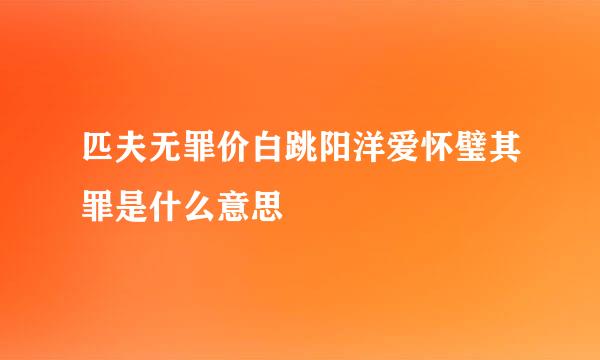 匹夫无罪价白跳阳洋爱怀璧其罪是什么意思